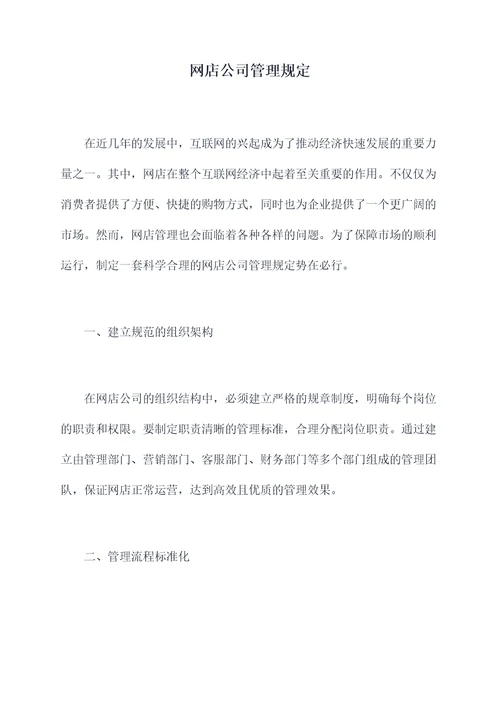 网店公司管理规定

在近几年的发展中，互联网的兴起成为了推动经济快速发展的重要力量之一。其中，网店在整个互联网经济中起着至关重要的作用。不仅仅为消费者提供了方便、快捷的购物方式，同时也为企业提供了一个更广阔的市场。然而，网店管理也会面临着各种各样的问题。为了保障市场的顺利运行，制定一套科学合理的网店公司管理规定势在必行。

一、建立规范的组织架构

在网店公司的组织结构中，必须建立严格的规章制度，明确每个岗位的职责和权限。要制定职责清晰的管理标准，合理分配岗位职责。通过建立由管理部门、营销部门、客服部门、财务部门等多个部门组成的管理团队，保证网店正常运营，达到高效且优质的管理效果。

二、管理流程标准化